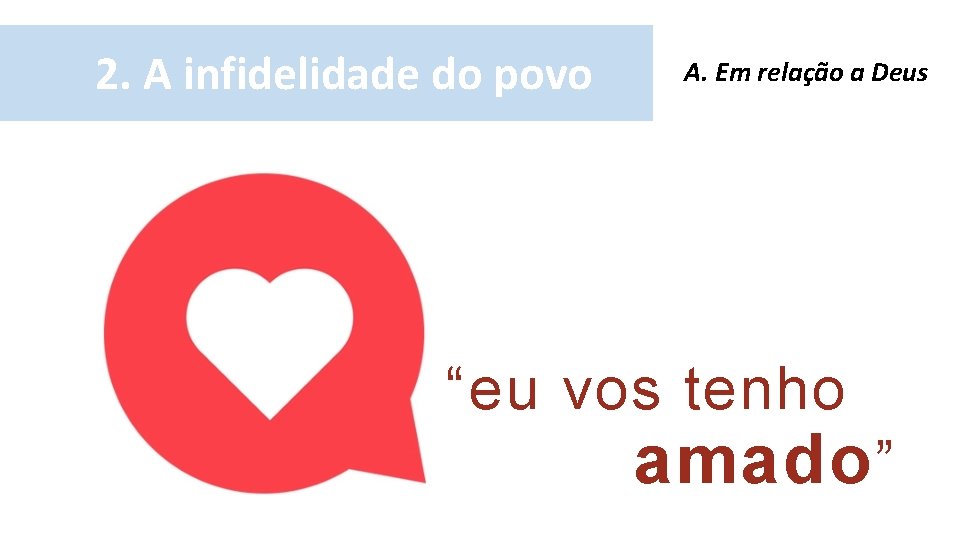 2. A infidelidade do povo

A. Em relação a Deus

“eu vos tenho amado”